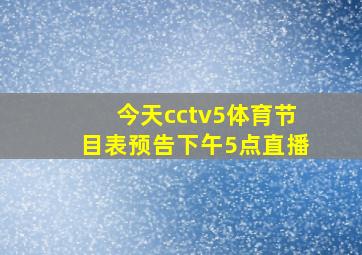 今天cctv5体育节目表预告下午5点直播